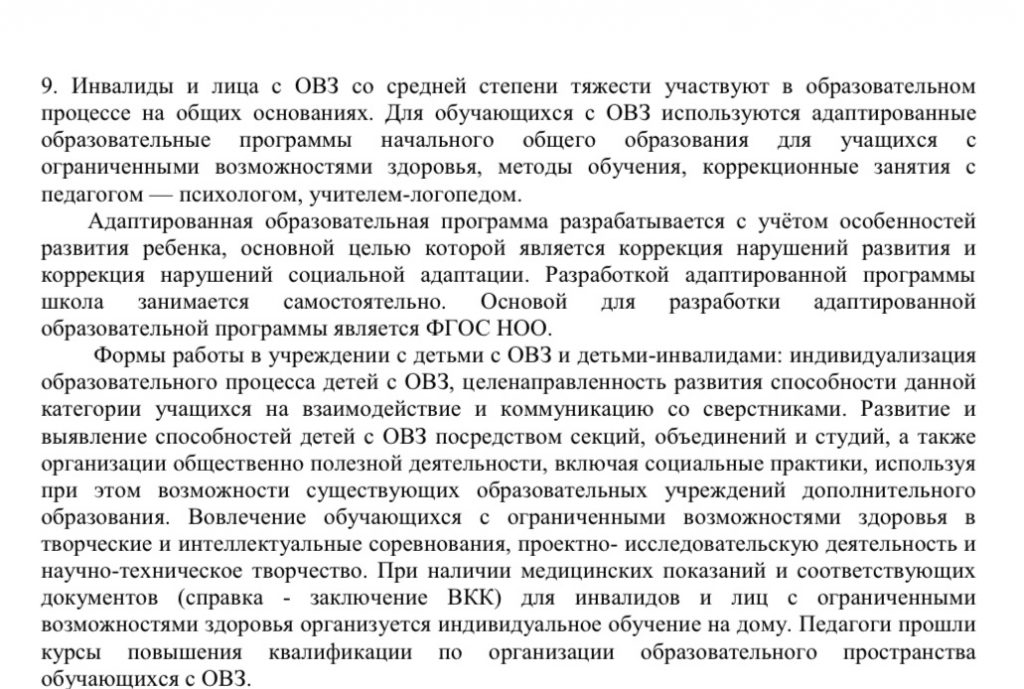 9. Инвалиды и лица с ОВЗ со средней степени тяжести участвуют в образовательном процессе на общих основаниях. Для обучающихся с ОВЗ используются адаптированные образовательные программы начального общего образования для учащихся с ограниченными возможностями здоровья, методы обучения, коррекционные занятия с педагогом — психологом, учителем-логопедом.

Адаптированная образовательная программа разрабатывается с учётом особенностей развития ребенка, основной целью которой является коррекция нарушений развития и коррекция нарушений социальной адаптации. Разработкой адаптированной программы школа занимается самостоятельно. Основой для разработки адаптированной образовательной программы является ФГОС НОО.

Формы работы в учреждении с детьми с ОВЗ и детьми-инвалидами: индивидуализация образовательного процесса детей с ОВЗ, целенаправленность развития способности данной категории учащихся на взаимодействие и коммуникацию со сверстниками. Развитие и выявление способностей детей с ОВЗ посредством секций, объединений и студий, а также организации общественно полезной деятельности, включая социальные практики, используя при этом возможности существующих образовательных учреждений дополнительного образования. Вовлечение обучающихся с ограниченными возможностями здоровья в творческие и интеллектуальные соревнования, проектно- исследовательскую деятельность и научно-техническое творчество. При наличии медицинских показаний и соответствующих документов (справка - заключение ВКК) для инвалидов и лиц с ограниченными возможностями здоровья организуется индивидуальное обучение на дому. Педагоги прошли курсы повышения квалификации по организации образовательного пространства обучающихся с ОВЗ.